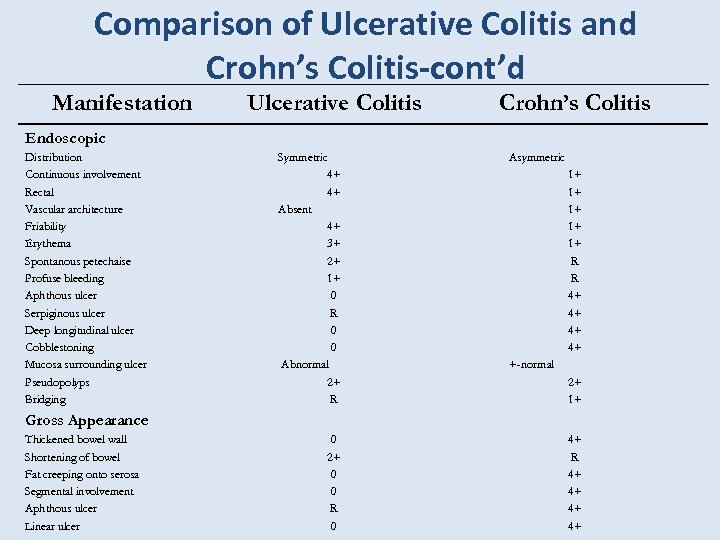 Comparison of Ulcerative Colitis and Crohn's Colitis-cont'd

| Manifestation | Ulcerative Colitis | Crohn's Colitis |
|---|---|---|
| **Endoscopic** | | |
| Distribution | Symmetric | Asymmetric |
| Continuous involvement | 4+ | 1+ |
| Rectal | 4+ | 1+ |
| Vascular architecture | Absent | 1+ |
| Friability | 4+ | 1+ |
| Erythema | 3+ | 1+ |
| Spontanous petechaise | 2+ | R |
| Profuse bleeding | 1+ | R |
| Aphthous ulcer | 0 | 4+ |
| Serpiginous ulcer | R | 4+ |
| Deep longitudinal ulcer | 0 | 4+ |
| Cobblestoning | 0 | 4+ |
| Mucosa surrounding ulcer | Abnormal | +-normal |
| Pseudopolyps | 2+ | 2+ |
| Bridging | R | 1+ |
| **Gross Appearance** | | |
| Thickened bowel wall | 0 | 4+ |
| Shortening of bowel | 2+ | R |
| Fat creeping onto serosa | 0 | 4+ |
| Segmental involvement | 0 | 4+ |
| Aphthous ulcer | R | 4+ |
| Linear ulcer | 0 | 4+ |